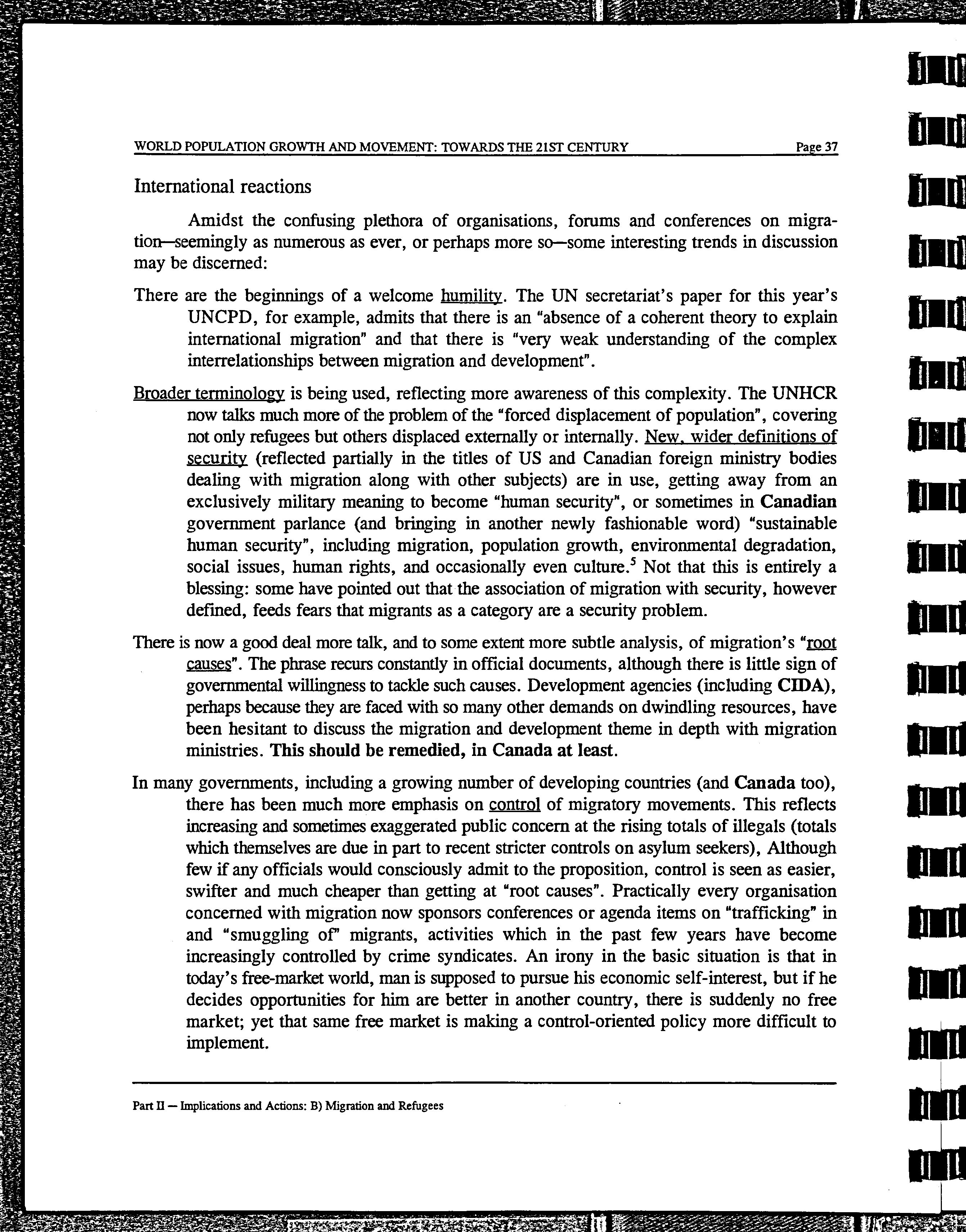 WORLD POPULATION GROWTH AND MOVEMENT: TOWARDS THE 21ST CENTURY Page 37

International reactions

Amidst the confusing plethora of organisations, forums and conferences on migration—seemingly as numerous as ever, or perhaps more so—some interesting trends in discussion may be discerned:

There are the beginnings of a welcome humility. The UN secretariat's paper for this year's UNCPD, for example, admits that there is an "absence of a coherent theory to explain international migration" and that there is "very weak understanding of the complex interrelationships between migration and development".

Broader terminology is being used, reflecting more awareness of this complexity. The UNHCR now talks much more of the problem of the "forced displacement of population", covering not only refugees but others displaced externally or internally. New, wider definitions of security (reflected partially in the titles of US and Canadian foreign ministry bodies dealing with migration along with other subjects) are in use, getting away from an exclusively military meaning to become "human security", or sometimes in Canadian government parlance (and bringing in another newly fashionable word) "sustainable human security", including migration, population growth, environmental degradation, social issues, human rights, and occasionally even culture.$^5$ Not that this is entirely a blessing: some have pointed out that the association of migration with security, however defined, feeds fears that migrants as a category are a security problem.

There is now a good deal more talk, and to some extent more subtle analysis, of migration's "root causes". The phrase recurs constantly in official documents, although there is little sign of governmental willingness to tackle such causes. Development agencies (including CIDA), perhaps because they are faced with so many other demands on dwindling resources, have been hesitant to discuss the migration and development theme in depth with migration ministries. This should be remedied, in Canada at least.

In many governments, including a growing number of developing countries (and Canada too), there has been much more emphasis on control of migratory movements. This reflects increasing and sometimes exaggerated public concern at the rising totals of illegals (totals which themselves are due in part to recent stricter controls on asylum seekers), Although few if any officials would consciously admit to the proposition, control is seen as easier, swifter and much cheaper than getting at "root causes". Practically every organisation concerned with migration now sponsors conferences or agenda items on "trafficking" in and "smuggling of" migrants, activities which in the past few years have become increasingly controlled by crime syndicates. An irony in the basic situation is that in today's free-market world, man is supposed to pursue his economic self-interest, but if he decides opportunities for him are better in another country, there is suddenly no free market; yet that same free market is making a control-oriented policy more difficult to implement.

Part II — Implications and Actions: B) Migration and Refugees